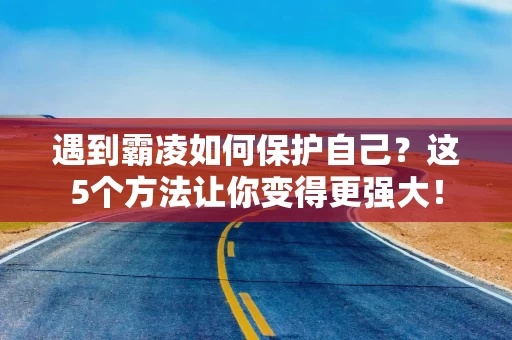 遇到霸凌如何保护自己？这5个方法让你变得更强大！